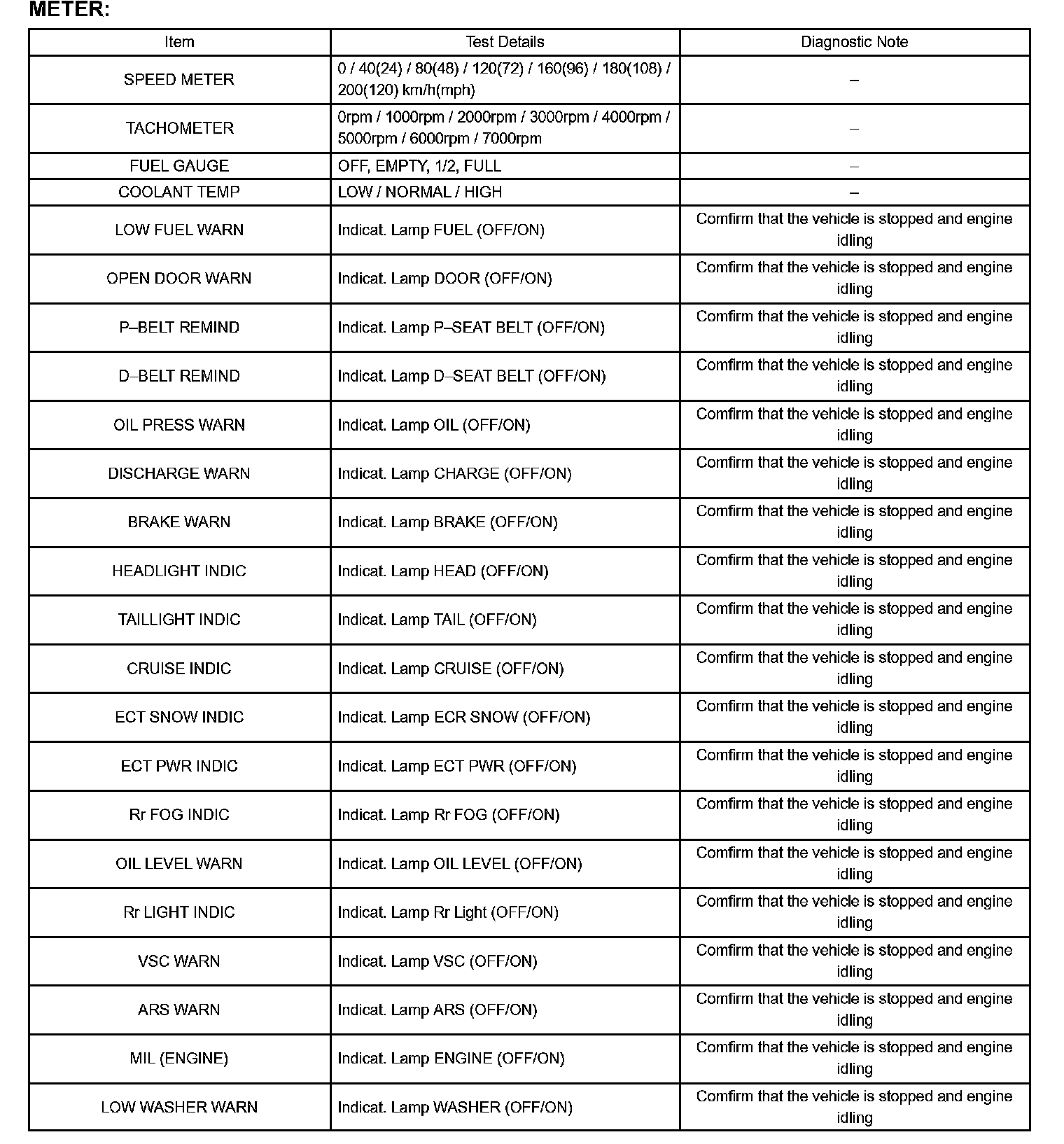 METER:

| Item | Test Details | Diagnostic Note |
|---|---|---|
| SPEED METER | 0 / 40(24) / 80(48) / 120(72) / 160(96) / 180(108) / 200(120) km/h(mph) | – |
| TACHOMETER | 0rpm / 1000rpm / 2000rpm / 3000rpm / 4000rpm / 5000rpm / 6000rpm / 7000rpm | – |
| FUEL GAUGE | OFF, EMPTY, 1/2, FULL | – |
| COOLANT TEMP | LOW / NORMAL / HIGH | – |
| LOW FUEL WARN | Indicat. Lamp FUEL (OFF/ON) | Comfirm that the vehicle is stopped and engine idling |
| OPEN DOOR WARN | Indicat. Lamp DOOR (OFF/ON) | Comfirm that the vehicle is stopped and engine idling |
| P–BELT REMIND | Indicat. Lamp P–SEAT BELT (OFF/ON) | Comfirm that the vehicle is stopped and engine idling |
| D–BELT REMIND | Indicat. Lamp D–SEAT BELT (OFF/ON) | Comfirm that the vehicle is stopped and engine idling |
| OIL PRESS WARN | Indicat. Lamp OIL (OFF/ON) | Comfirm that the vehicle is stopped and engine idling |
| DISCHARGE WARN | Indicat. Lamp CHARGE (OFF/ON) | Comfirm that the vehicle is stopped and engine idling |
| BRAKE WARN | Indicat. Lamp BRAKE (OFF/ON) | Comfirm that the vehicle is stopped and engine idling |
| HEADLIGHT INDIC | Indicat. Lamp HEAD (OFF/ON) | Comfirm that the vehicle is stopped and engine idling |
| TAILLIGHT INDIC | Indicat. Lamp TAIL (OFF/ON) | Comfirm that the vehicle is stopped and engine idling |
| CRUISE INDIC | Indicat. Lamp CRUISE (OFF/ON) | Comfirm that the vehicle is stopped and engine idling |
| ECT SNOW INDIC | Indicat. Lamp ECR SNOW (OFF/ON) | Comfirm that the vehicle is stopped and engine idling |
| ECT PWR INDIC | Indicat. Lamp ECT PWR (OFF/ON) | Comfirm that the vehicle is stopped and engine idling |
| Rr FOG INDIC | Indicat. Lamp Rr FOG (OFF/ON) | Comfirm that the vehicle is stopped and engine idling |
| OIL LEVEL WARN | Indicat. Lamp OIL LEVEL (OFF/ON) | Comfirm that the vehicle is stopped and engine idling |
| Rr LIGHT INDIC | Indicat. Lamp Rr Light (OFF/ON) | Comfirm that the vehicle is stopped and engine idling |
| VSC WARN | Indicat. Lamp VSC (OFF/ON) | Comfirm that the vehicle is stopped and engine idling |
| ARS WARN | Indicat. Lamp ARS (OFF/ON) | Comfirm that the vehicle is stopped and engine idling |
| MIL (ENGINE) | Indicat. Lamp ENGINE (OFF/ON) | Comfirm that the vehicle is stopped and engine idling |
| LOW WASHER WARN | Indicat. Lamp WASHER (OFF/ON) | Comfirm that the vehicle is stopped and engine idling |